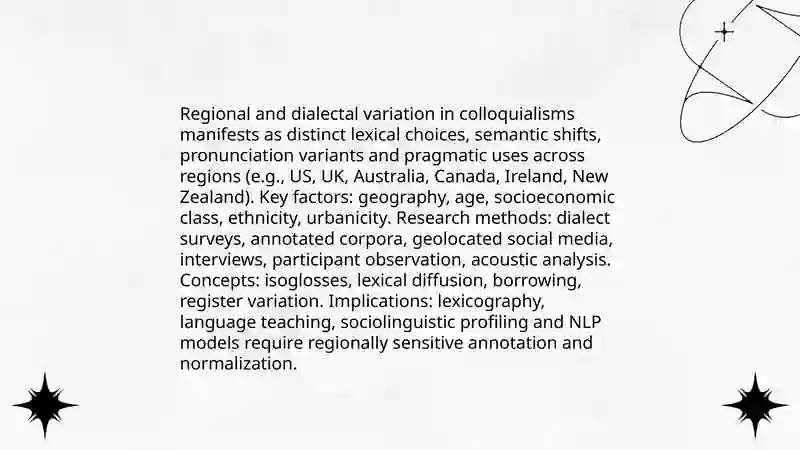 Regional and dialectal variation in colloquialisms manifests as distinct lexical choices, semantic shifts, pronunciation variants and pragmatic uses across regions (e.g., US, UK, Australia, Canada, Ireland, New Zealand). Key factors: geography, age, socioeconomic class, ethnicity, urbanicity. Research methods: dialect surveys, annotated corpora, geolocated social media, interviews, participant observation, acoustic analysis. Concepts: isoglosses, lexical diffusion, borrowing, register variation. Implications: lexicography, language teaching, sociolinguistic profiling and NLP models require regionally sensitive annotation and normalization.